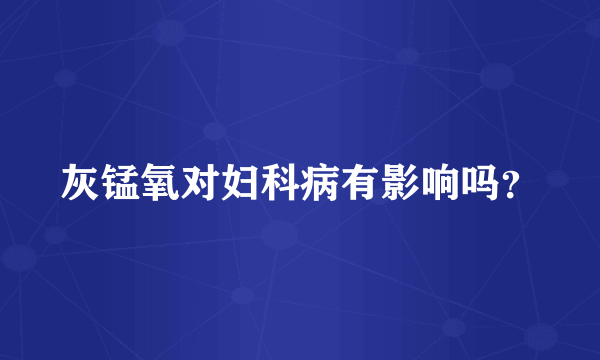 灰锰氧对妇科病有影响吗？